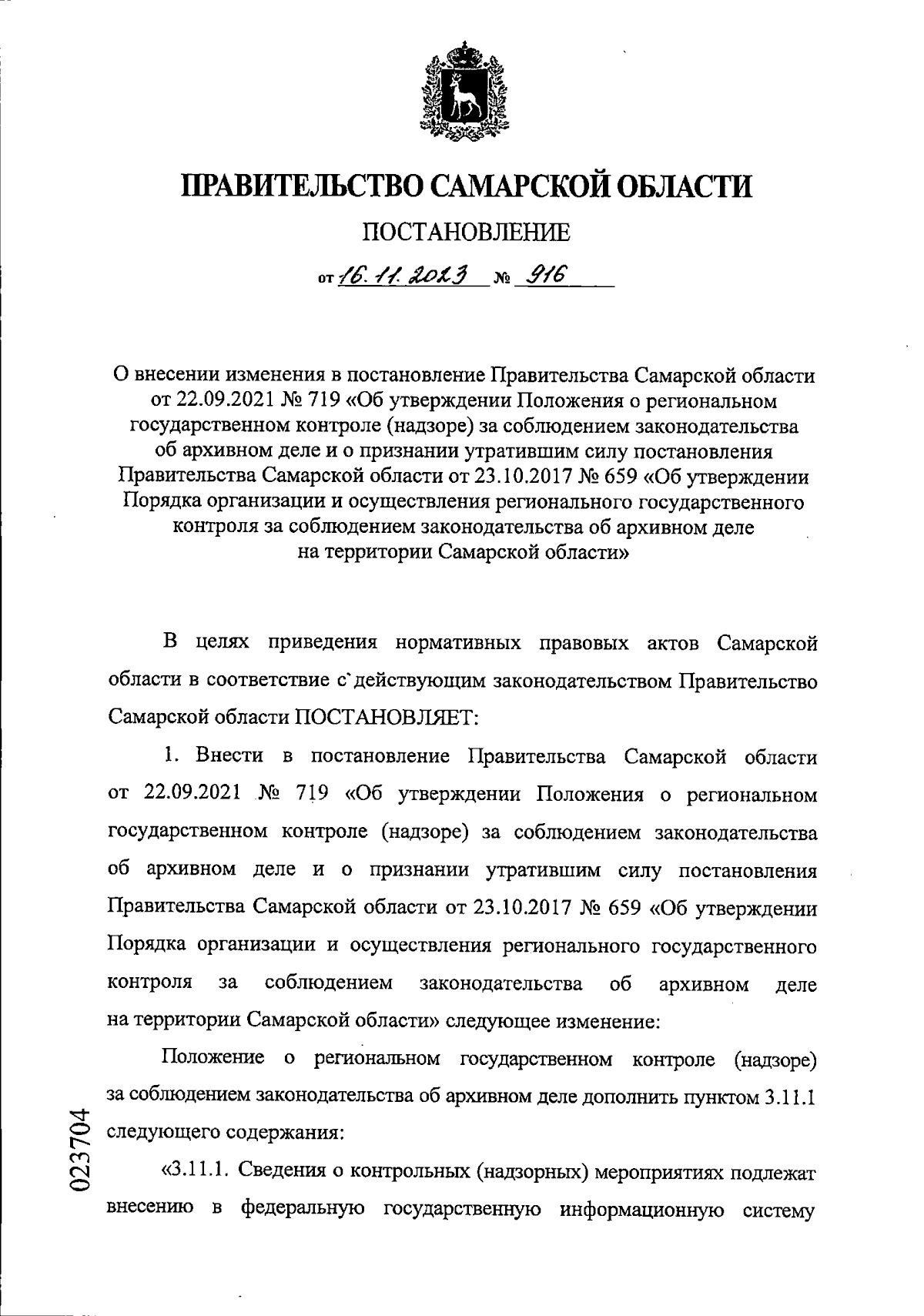 ПРАВИТЕЛЬСТВО САМАРСКОЙ ОБЛАСТИ

ПОСТАНОВЛЕНИЕ

от 16.11.2023 № 916

О внесении изменения в постановление Правительства Самарской области от 22.09.2021 № 719 «Об утверждении Положения о региональном государственном контроле (надзоре) за соблюдением законодательства об архивном деле и о признании утратившим силу постановления Правительства Самарской области от 23.10.2017 № 659 «Об утверждении Порядка организации и осуществления регионального государственного контроля за соблюдением законодательства об архивном деле на территории Самарской области»

В целях приведения нормативных правовых актов Самарской области в соответствие с действующим законодательством Правительство Самарской области ПОСТАНОВЛЯЕТ:

1. Внести в постановление Правительства Самарской области от 22.09.2021 № 719 «Об утверждении Положения о региональном государственном контроле (надзоре) за соблюдением законодательства об архивном деле и о признании утратившим силу постановления Правительства Самарской области от 23.10.2017 № 659 «Об утверждении Порядка организации и осуществления регионального государственного контроля за соблюдением законодательства об архивном деле на территории Самарской области» следующее изменение:

Положение о региональном государственном контроле (надзоре) за соблюдением законодательства об архивном деле дополнить пунктом 3.11.1 следующего содержания:

«3.11.1. Сведения о контрольных (надзорных) мероприятиях подлежат внесению в федеральную государственную информационную систему

023704